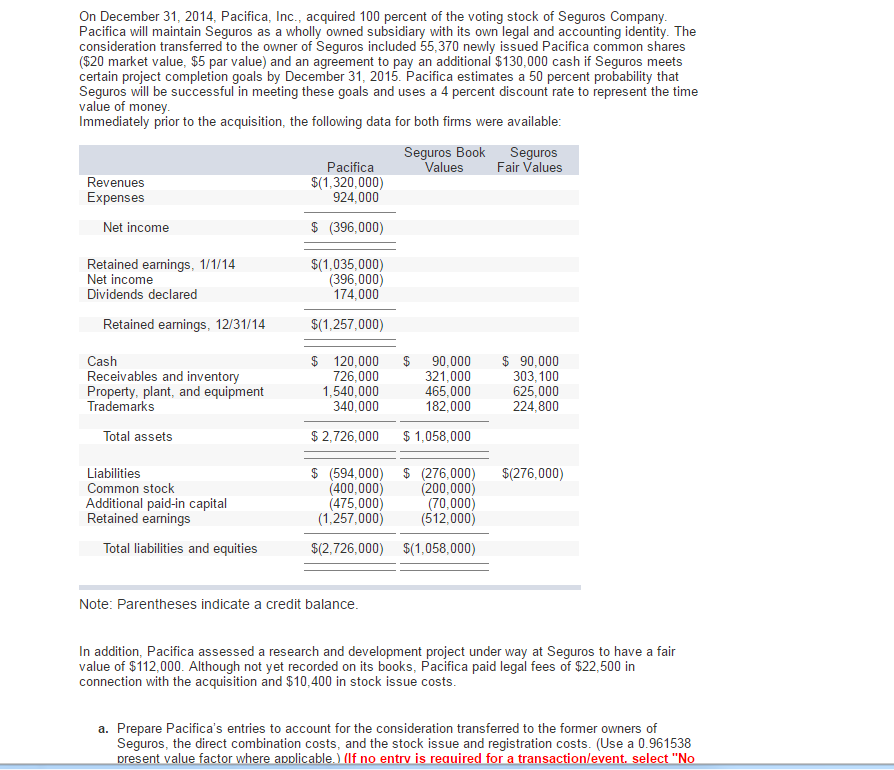 On December 31, 2014, Pacifica, Inc., acquired 100 percent of the voting stock of Seguros Company. Pacifica will maintain Seguros as a wholly owned subsidiary with its own legal and accounting identity. The consideration transferred to the owner of Seguros included 55,370 newly issued Pacifica common shares ($20 market value, $5 par value) and an agreement to pay an additional $130,000 cash if Seguros meets certain project completion goals by December 31, 2015. Pacifica estimates a 50 percent probability that Seguros will be successful in meeting these goals and uses a 4 percent discount rate to represent the time value of money.
Immediately prior to the acquisition, the following data for both firms were available:

| | Pacifica | Seguros Book Values | Seguros Fair Values |
|---|---|---|---|
| Revenues | $(1,320,000) | | |
| Expenses | 924,000 | | |
| Net income | $ (396,000) | | |
| Retained earnings, 1/1/14 | $(1,035,000) | | |
| Net income | (396,000) | | |
| Dividends declared | 174,000 | | |
| Retained earnings, 12/31/14 | $(1,257,000) | | |
| Cash | $ 120,000 | $ 90,000 | $ 90,000 |
| Receivables and inventory | 726,000 | 321,000 | 303,100 |
| Property, plant, and equipment | 1,540,000 | 465,000 | 625,000 |
| Trademarks | 340,000 | 182,000 | 224,800 |
| Total assets | $ 2,726,000 | $ 1,058,000 | |
| Liabilities | $ (594,000) | $ (276,000) | $(276,000) |
| Common stock | (400,000) | (200,000) | |
| Additional paid-in capital | (475,000) | (70,000) | |
| Retained earnings | (1,257,000) | (512,000) | |
| Total liabilities and equities | $(2,726,000) | $(1,058,000) | |

Note: Parentheses indicate a credit balance.

In addition, Pacifica assessed a research and development project under way at Seguros to have a fair value of $112,000. Although not yet recorded on its books, Pacifica paid legal fees of $22,500 in connection with the acquisition and $10,400 in stock issue costs.

a. Prepare Pacifica's entries to account for the consideration transferred to the former owners of Seguros, the direct combination costs, and the stock issue and registration costs. (Use a 0.961538 present value factor where applicable.) (If no entry is required for a transaction/event, select "No